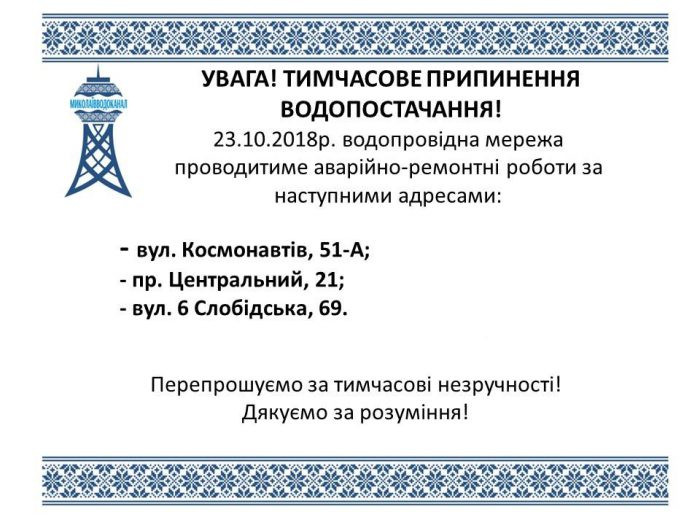 МИКОЛАЇВВОДОКАНАЛ

УВАГА! ТИМЧАСОВЕ ПРИПИНЕННЯ ВОДОПОСТАЧАННЯ!

23.10.2018р. водопровідна мережа проводитиме аварійно-ремонтні роботи за наступними адресами:

- вул. Космонавтів, 51-А;
- пр. Центральний, 21;
- вул. 6 Слобідська, 69.

Перепрошуємо за тимчасові незручності!
Дякуємо за розуміння!